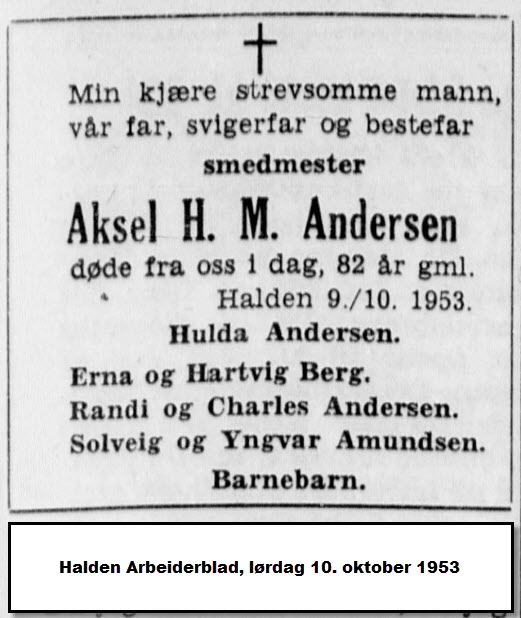 Min kjære strevsomme mann, vår far, svigerfar og bestefar

smedmester

Aksel H. M. Andersen

døde fra oss i dag, 82 år gml.

Halden 9./10. 1953.

Hulda Andersen.

Erna og Hartvig Berg.
Randi og Charles Andersen.
Solveig og Yngvar Amundsen.

Barnebarn.

Halden Arbeiderblad, lørdag 10. oktober 1953